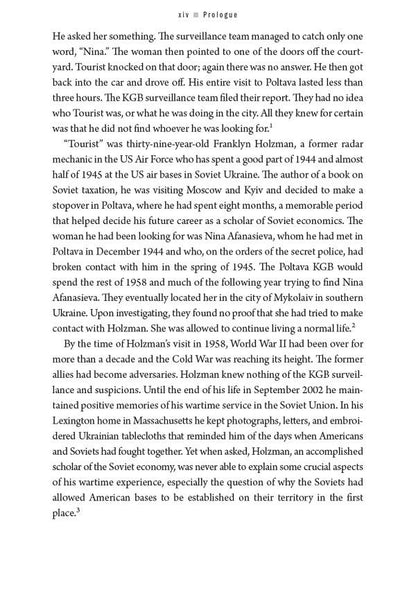 xiv ■ Prologue

He asked her something. The surveillance team managed to catch only one word, "Nina." The woman then pointed to one of the doors off the courtyard. Tourist knocked on that door; again there was no answer. He then got back into the car and drove off. His entire visit to Poltava lasted less than three hours. The KGB surveillance team filed their report. They had no idea who Tourist was, or what he was doing in the city. All they knew for certain was that he did not find whoever he was looking for.$^1$

"Tourist" was thirty-nine-year-old Franklyn Holzman, a former radar mechanic in the US Air Force who has spent a good part of 1944 and almost half of 1945 at the US air bases in Soviet Ukraine. The author of a book on Soviet taxation, he was visiting Moscow and Kyiv and decided to make a stopover in Poltava, where he had spent eight months, a memorable period that helped decide his future career as a scholar of Soviet economics. The woman he had been looking for was Nina Afanasieva, whom he had met in Poltava in December 1944 and who, on the orders of the secret police, had broken contact with him in the spring of 1945. The Poltava KGB would spend the rest of 1958 and much of the following year trying to find Nina Afanasieva. They eventually located her in the city of Mykolaiv in southern Ukraine. Upon investigating, they found no proof that she had tried to make contact with Holzman. She was allowed to continue living a normal life.$^2$

By the time of Holzman's visit in 1958, World War II had been over for more than a decade and the Cold War was reaching its height. The former allies had become adversaries. Holzman knew nothing of the KGB surveillance and suspicions. Until the end of his life in September 2002 he maintained positive memories of his wartime service in the Soviet Union. In his Lexington home in Massachusetts he kept photographs, letters, and embroidered Ukrainian tablecloths that reminded him of the days when Americans and Soviets had fought together. Yet when asked, Holzman, an accomplished scholar of the Soviet economy, was never able to explain some crucial aspects of his wartime experience, especially the question of why the Soviets had allowed American bases to be established on their territory in the first place.$^3$